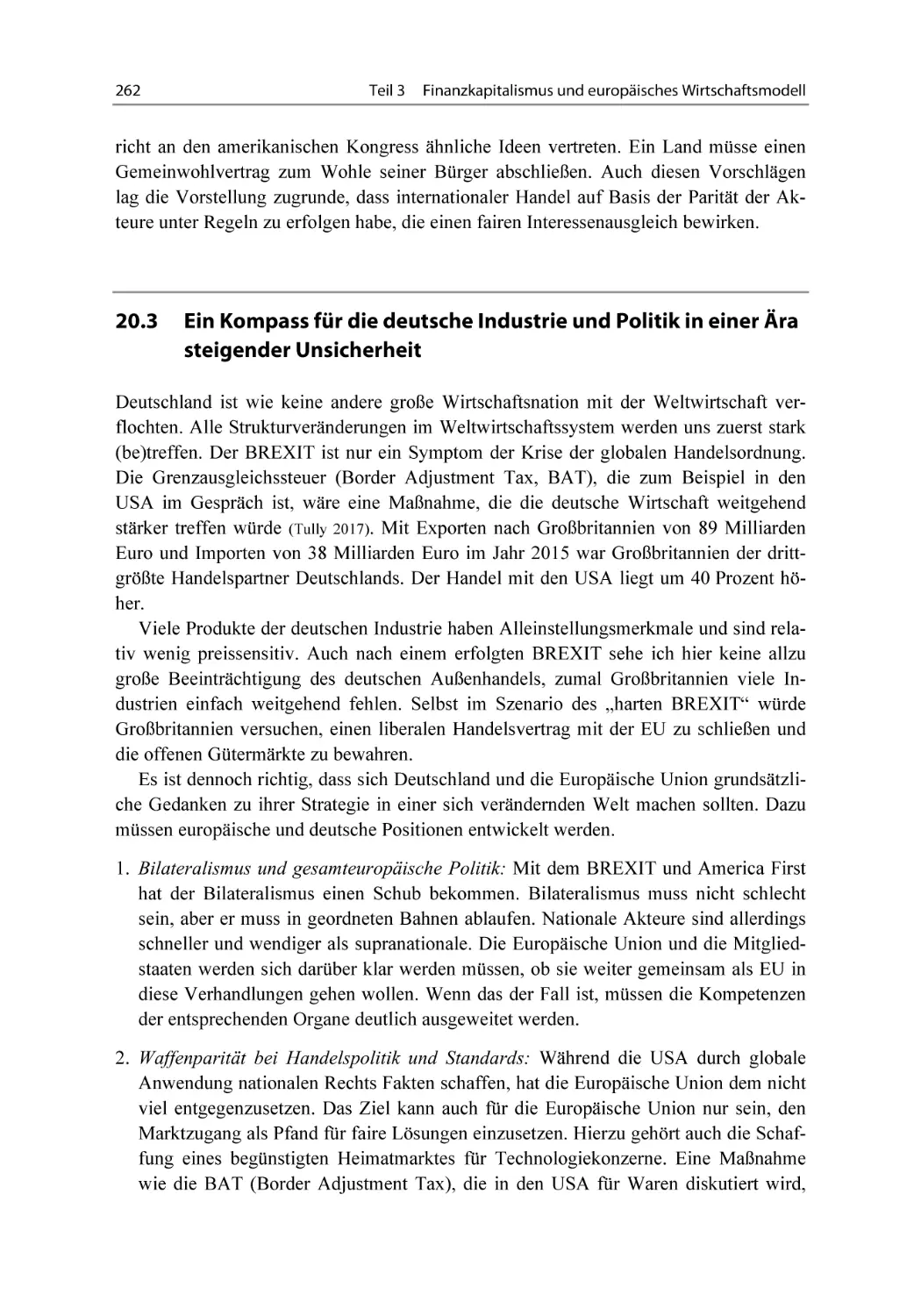 262 Teil 3 Finanzkapitalismus und europäisches Wirtschaftsmodell

richt an den amerikanischen Kongress ähnliche Ideen vertreten. Ein Land müsse einen Gemeinwohlvertrag zum Wohle seiner Bürger abschließen. Auch diesen Vorschlägen lag die Vorstellung zugrunde, dass internationaler Handel auf Basis der Parität der Akteure unter Regeln zu erfolgen habe, die einen fairen Interessenausgleich bewirken.

20.3 Ein Kompass für die deutsche Industrie und Politik in einer Ära steigender Unsicherheit

Deutschland ist wie keine andere große Wirtschaftsnation mit der Weltwirtschaft verflochten. Alle Strukturveränderungen im Weltwirtschaftssystem werden uns zuerst stark (be)treffen. Der BREXIT ist nur ein Symptom der Krise der globalen Handelsordnung. Die Grenzausgleichssteuer (Border Adjustment Tax, BAT), die zum Beispiel in den USA im Gespräch ist, wäre eine Maßnahme, die die deutsche Wirtschaft weitgehend stärker treffen würde (Tully 2017). Mit Exporten nach Großbritannien von 89 Milliarden Euro und Importen von 38 Milliarden Euro im Jahr 2015 war Großbritannien der drittgrößte Handelspartner Deutschlands. Der Handel mit den USA liegt um 40 Prozent höher.

Viele Produkte der deutschen Industrie haben Alleinstellungsmerkmale und sind relativ wenig preissensitiv. Auch nach einem erfolgten BREXIT sehe ich hier keine allzu große Beeinträchtigung des deutschen Außenhandels, zumal Großbritannien viele Industrien einfach weitgehend fehlen. Selbst im Szenario des „harten BREXIT“ würde Großbritannien versuchen, einen liberalen Handelsvertrag mit der EU zu schließen und die offenen Gütermärkte zu bewahren.

Es ist dennoch richtig, dass sich Deutschland und die Europäische Union grundsätzliche Gedanken zu ihrer Strategie in einer sich verändernden Welt machen sollten. Dazu müssen europäische und deutsche Positionen entwickelt werden.

1. Bilateralismus und gesamteuropäische Politik: Mit dem BREXIT und America First hat der Bilateralismus einen Schub bekommen. Bilateralismus muss nicht schlecht sein, aber er muss in geordneten Bahnen ablaufen. Nationale Akteure sind allerdings schneller und wendiger als supranationale. Die Europäische Union und die Mitgliedstaaten werden sich darüber klar werden müssen, ob sie weiter gemeinsam als EU in diese Verhandlungen gehen wollen. Wenn das der Fall ist, müssen die Kompetenzen der entsprechenden Organe deutlich ausgeweitet werden.

2. Waffenparität bei Handelspolitik und Standards: Während die USA durch globale Anwendung nationalen Rechts Fakten schaffen, hat die Europäische Union dem nicht viel entgegenzusetzen. Das Ziel kann auch für die Europäische Union nur sein, den Marktzugang als Pfand für faire Lösungen einzusetzen. Hierzu gehört auch die Schaffung eines begünstigten Heimatmarktes für Technologiekonzerne. Eine Maßnahme wie die BAT (Border Adjustment Tax), die in den USA für Waren diskutiert wird,